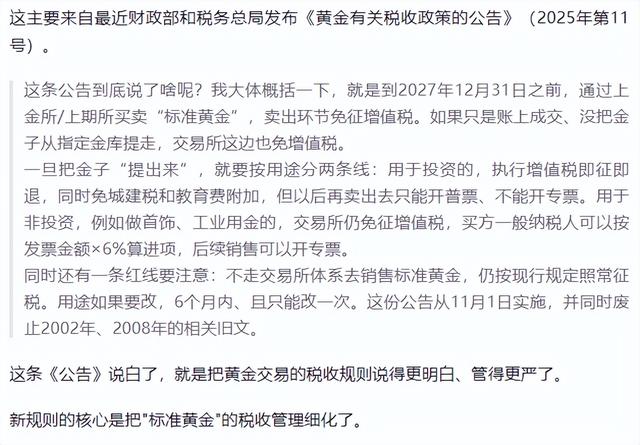 这主要来自最近财政部和税务总局发布《黄金有关税收政策的公告》（2025年第11号）。

这条公告到底说了啥呢？我大体概括一下，就是到2027年12月31日之前，通过上金所/上期所买卖“标准黄金”，卖出环节免征增值税。如果只是账上成交、没把金子从指定金库提走，交易所这边也免增值税。
一旦把金子“提出来”，就要按用途分两条线：用于投资的，执行增值税即征即退，同时免城建税和教育费附加，但以后再卖出去只能开普票、不能开专票。用于非投资，例如做首饰、工业用金的，交易所仍免征增值税，买方一般纳税人可以按发票金额×6%算进项，后续销售可以开专票。
同时还有一条红线要注意：不走交易所体系去销售标准黄金，仍按现行规定照常征税。用途如果要改，6个月内、且只能改一次。这份公告从11月1日实施，并同时废止2002年、2008年的相关旧文。

这条《公告》说白了，就是把黄金交易的税收规则说得更明白、管得更严了。

新规则的核心是把"标准黄金"的税收管理细化了。